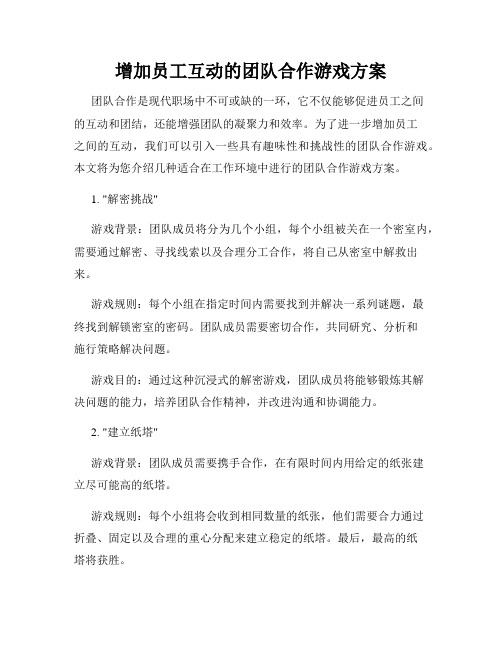 增加员工互动的团队合作游戏方案

团队合作是现代职场中不可或缺的一环，它不仅能够促进员工之间的互动和团结，还能增强团队的凝聚力和效率。为了进一步增加员工之间的互动，我们可以引入一些具有趣味性和挑战性的团队合作游戏。本文将为您介绍几种适合在工作环境中进行的团队合作游戏方案。

1. "解密挑战"

游戏背景：团队成员将分为几个小组，每个小组被关在一个密室内，需要通过解密、寻找线索以及合理分工合作，将自己从密室中解救出来。

游戏规则：每个小组在指定时间内需要找到并解决一系列谜题，最终找到解锁密室的密码。团队成员需要密切合作，共同研究、分析和施行策略解决问题。

游戏目的：通过这种沉浸式的解密游戏，团队成员将能够锻炼其解决问题的能力，培养团队合作精神，并改进沟通和协调能力。

2. "建立纸塔"

游戏背景：团队成员需要携手合作，在有限时间内用给定的纸张建立尽可能高的纸塔。

游戏规则：每个小组将会收到相同数量的纸张，他们需要合力通过折叠、固定以及合理的重心分配来建立稳定的纸塔。最后，最高的纸塔将获胜。